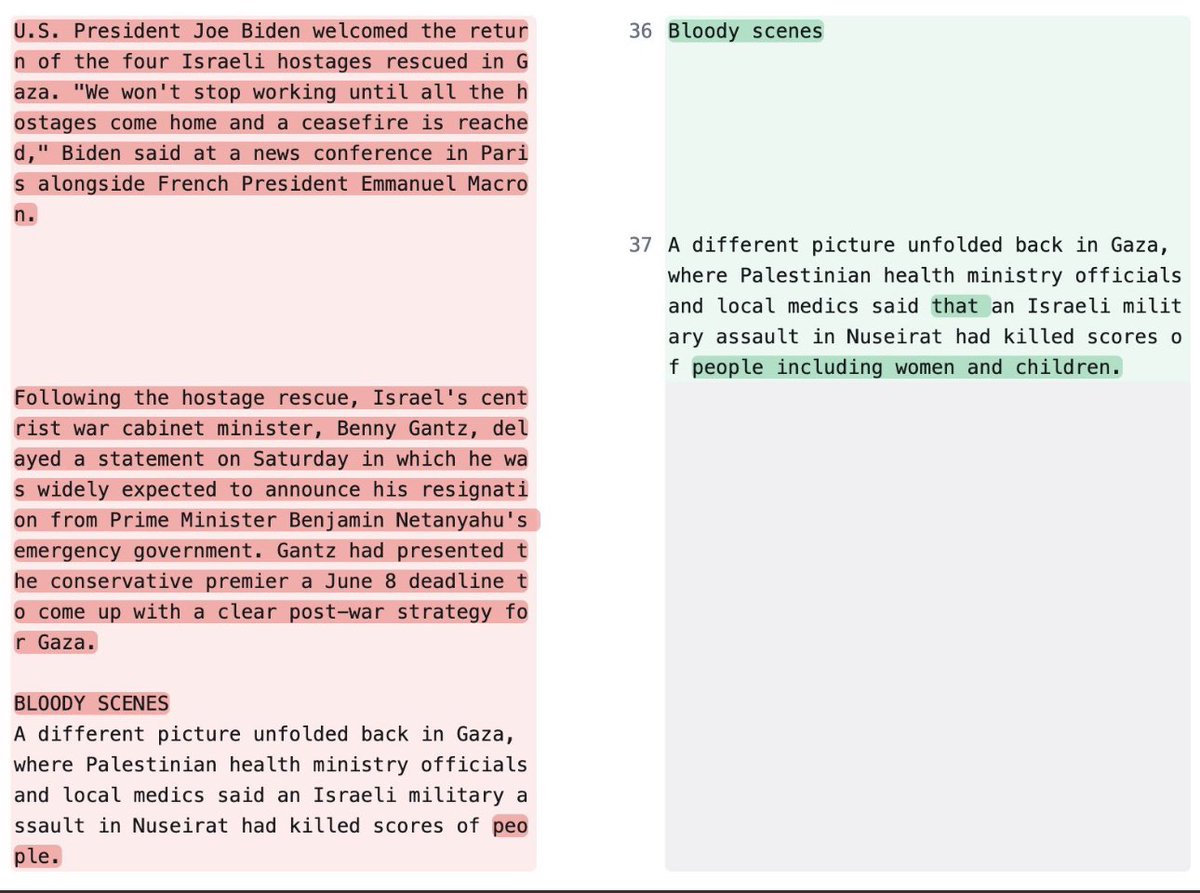 U.S. President Joe Biden welcomed the return of the four Israeli hostages rescued in Gaza. "We won't stop working until all the hostages come home and a ceasefire is reached," Biden said at a news conference in Paris alongside French President Emmanuel Macron.

Following the hostage rescue, Israel's centrist war cabinet minister, Benny Gantz, delayed a statement on Saturday in which he was widely expected to announce his resignation from Prime Minister Benjamin Netanyahu's emergency government. Gantz had presented the conservative premier a June 8 deadline to come up with a clear post-war strategy for Gaza.

BLOODY SCENES
A different picture unfolded back in Gaza, where Palestinian health ministry officials and local medics said an Israeli military assault in Nuseirat had killed scores of people.

36 Bloody scenes

37 A different picture unfolded back in Gaza, where Palestinian health ministry officials and local medics said that an Israeli military assault in Nuseirat had killed scores of people including women and children.